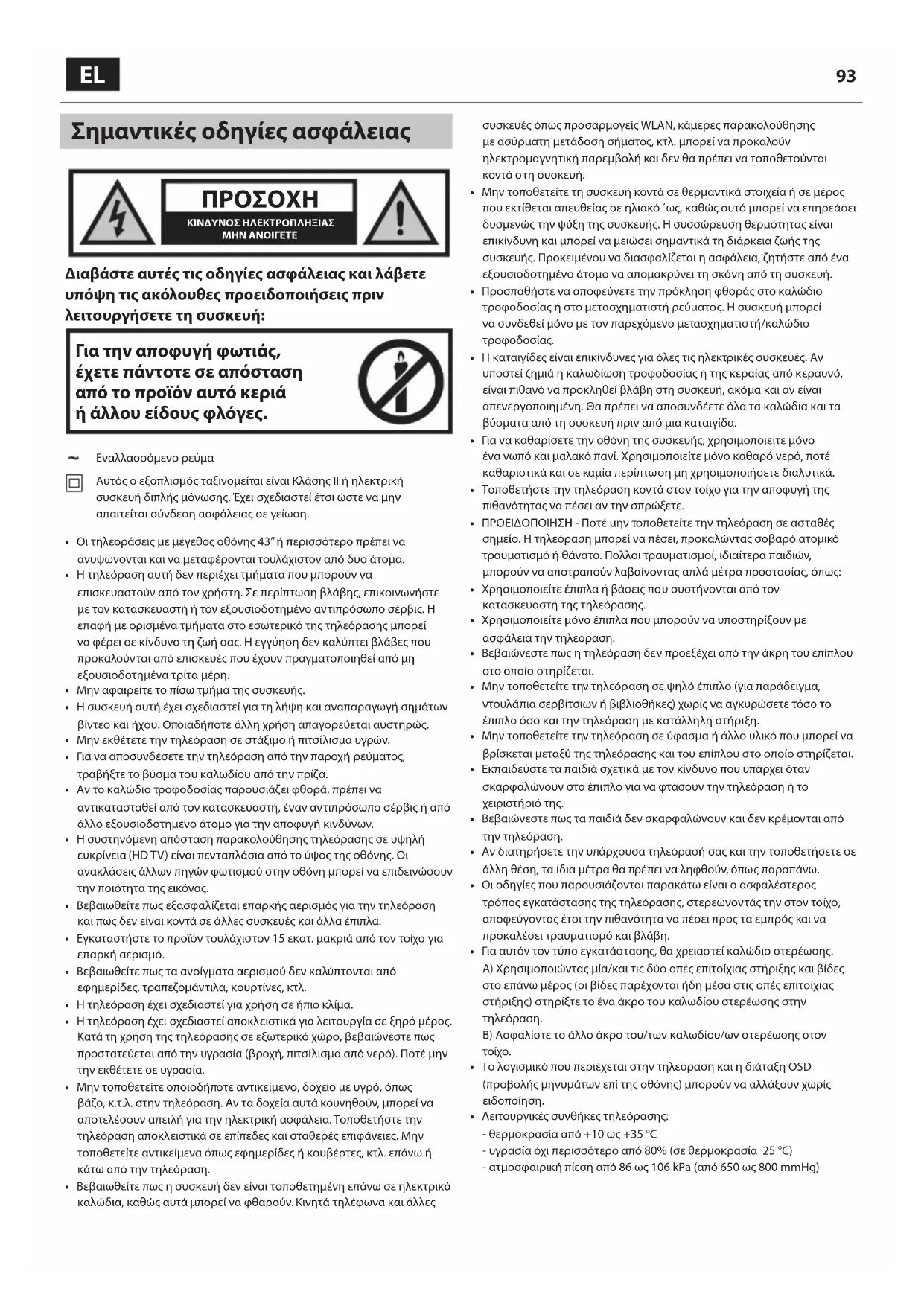 EL

93

Σημαντικές οδηγίες ασφάλειας

ΠΡΟΣΟΧΗ
ΚΙΝΔΥΝΟΣ ΗΛΕΚΤΡΟΠΛΗΞΙΑΣ
ΜΗΝ ΑΝΟΙΓΕΤΕ

Διαβάστε αυτές τις οδηγίες ασφάλειας και λάβετε υπόψη τις ακόλουθες προειδοποιήσεις πριν λειτουργήσετε τη συσκευή:

Για την αποφυγή φωτιάς, έχετε πάντοτε σε απόσταση από το προϊόν αυτό κεριά ή άλλου είδους φλόγες.

~ Εναλλασσόμενο ρεύμα

Αυτός ο εξοπλισμός ταξινομείται είναι Κλάσης II ή ηλεκτρική συσκευή διπλής μόνωσης. Έχει σχεδιαστεί έτσι ώστε να μην απαιτείται σύνδεση ασφάλειας σε γείωση.

• Οι τηλεοράσεις με μέγεθος οθόνης 43" ή περισσότερο πρέπει να ανυψώνονται και να μεταφέρονται τουλάχιστον από δύο άτομα.
• Η τηλεόραση αυτή δεν περιέχει τμήματα που μπορούν να επισκευαστούν από τον χρήστη. Σε περίπτωση βλάβης, επικοινωνήστε με τον κατασκευαστή ή τον εξουσιοδοτημένο αντιπρόσωπο σέρβις. Η επαφή με ορισμένα τμήματα στο εσωτερικό της τηλεόρασης μπορεί να φέρει σε κίνδυνο τη ζωή σας. Η εγγύηση δεν καλύπτει βλάβες που προκαλούνται από επισκευές που έχουν πραγματοποιηθεί από μη εξουσιοδοτημένα τρίτα μέρη.
• Μην αφαιρείτε το πίσω τμήμα της συσκευής.
• Η συσκευή αυτή έχει σχεδιαστεί για τη λήψη και αναπαραγωγή σημάτων βίντεο και ήχου. Οποιαδήποτε άλλη χρήση απαγορεύεται αυστηρώς.
• Μην εκθέτετε την τηλεόραση σε στάξιμο ή πιτσίλισμα υγρών.
• Για να αποσυνδέσετε την τηλεόραση από την παροχή ρεύματος, τραβήξτε το βύσμα του καλωδίου από την πρίζα.
• Αν το καλώδιο τροφοδοσίας παρουσιάζει φθορά, πρέπει να αντικατασταθεί από τον κατασκευαστή, έναν αντιπρόσωπο σέρβις ή από άλλο εξουσιοδοτημένο άτομο για την αποφυγή κινδύνων.
• Η συστηνόμενη απόσταση παρακολούθησης τηλεόρασης σε υψηλή ευκρίνεια (HD TV) είναι πενταπλάσια από το ύψος της οθόνης. Οι ανακλάσεις άλλων πηγών φωτισμού στην οθόνη μπορεί να επιδεινώσουν την ποιότητα της εικόνας.
• Βεβαιωθείτε πως εξασφαλίζεται επαρκής αερισμός για την τηλεόραση και πως δεν είναι κοντά σε άλλες συσκευές και άλλα έπιπλα.
• Εγκαταστήστε το προϊόν τουλάχιστον 15 εκατ. μακριά από τον τοίχο για επαρκή αερισμό.
• Βεβαιωθείτε πως τα ανοίγματα αερισμού δεν καλύπτονται από εφημερίδες, τραπεζομάντιλα, κουρτίνες, κτλ.
• Η τηλεόραση έχει σχεδιαστεί για χρήση σε ήπιο κλίμα.
• Η τηλεόραση έχει σχεδιαστεί αποκλειστικά για λειτουργία σε ξηρό μέρος. Κατά τη χρήση της τηλεόρασης σε εξωτερικό χώρο, βεβαιώνεστε πως προστατεύεται από την υγρασία (βροχή, πιτσίλισμα από νερό). Ποτέ μην την εκθέτετε σε υγρασία.
• Μην τοποθετείτε οποιοδήποτε αντικείμενο, δοχείο με υγρό, όπως βάζο, κ.τ.λ. στην τηλεόραση. Αν τα δοχεία αυτά κουνηθούν, μπορεί να αποτελέσουν απειλή για την ηλεκτρική ασφάλεια. Τοποθετήστε την τηλεόραση αποκλειστικά σε επίπεδες και σταθερές επιφάνειες. Μην τοποθετείτε αντικείμενα όπως εφημερίδες ή κουβέρτες, κτλ. επάνω ή κάτω από την τηλεόραση.
• Βεβαιωθείτε πως η συσκευή δεν είναι τοποθετημένη επάνω σε ηλεκτρικά καλώδια, καθώς αυτά μπορεί να φθαρούν. Κινητά τηλέφωνα και άλλες συσκευές όπως προσαρμογείς WLAN, κάμερες παρακολούθησης με ασύρματη μετάδοση σήματος, κτλ. μπορεί να προκαλούν ηλεκτρομαγνητική παρεμβολή και δεν θα πρέπει να τοποθετούνται κοντά στη συσκευή.
• Μην τοποθετείτε τη συσκευή κοντά σε θερμαντικά στοιχεία ή σε μέρος που εκτίθεται απευθείας σε ηλιακό ΄ως, καθώς αυτό μπορεί να επηρεάσει δυσμενώς την ψύξη της συσκευής. Η συσσώρευση θερμότητας είναι επικίνδυνη και μπορεί να μειώσει σημαντικά τη διάρκεια ζωής της συσκευής. Προκειμένου να διασφαλίζεται η ασφάλεια, ζητήστε από ένα εξουσιοδοτημένο άτομο να απομακρύνει τη σκόνη από τη συσκευή.
• Προσπαθήστε να αποφεύγετε την πρόκληση φθοράς στο καλώδιο τροφοδοσίας ή στο μετασχηματιστή ρεύματος. Η συσκευή μπορεί να συνδεθεί μόνο με τον παρεχόμενο μετασχηματιστή/καλώδιο τροφοδοσίας.
• Η καταιγίδες είναι επικίνδυνες για όλες τις ηλεκτρικές συσκευές. Αν υποστεί ζημιά η καλωδίωση τροφοδοσίας ή της κεραίας από κεραυνό, είναι πιθανό να προκληθεί βλάβη στη συσκευή, ακόμα και αν είναι απενεργοποιημένη. Θα πρέπει να αποσυνδέετε όλα τα καλώδια και τα βύσματα από τη συσκευή πριν από μια καταιγίδα.
• Για να καθαρίσετε την οθόνη της συσκευής, χρησιμοποιείτε μόνο ένα νωπό και μαλακό πανί. Χρησιμοποιείτε μόνο καθαρό νερό, ποτέ καθαριστικά και σε καμία περίπτωση μη χρησιμοποιήσετε διαλυτικά.
• Τοποθετήστε την τηλεόραση κοντά στον τοίχο για την αποφυγή της πιθανότητας να πέσει αν την σπρώξετε.
• ΠΡΟΕΙΔΟΠΟΙΗΣΗ - Ποτέ μην τοποθετείτε την τηλεόραση σε ασταθές σημείο. Η τηλεόραση μπορεί να πέσει, προκαλώντας σοβαρό ατομικό τραυματισμό ή θάνατο. Πολλοί τραυματισμοί, ιδιαίτερα παιδιών, μπορούν να αποτραπούν λαβαίνοντας απλά μέτρα προστασίας, όπως:
• Χρησιμοποιείτε έπιπλα ή βάσεις που συστήνονται από τον κατασκευαστή της τηλεόρασης.
• Χρησιμοποιείτε μόνο έπιπλα που μπορούν να υποστηρίξουν με ασφάλεια την τηλεόραση.
• Βεβαιώνεστε πως η τηλεόραση δεν προεξέχει από την άκρη του επίπλου στο οποίο στηρίζεται.
• Μην τοποθετείτε την τηλεόραση σε ψηλό έπιπλο (για παράδειγμα, ντουλάπια σερβίτσιων ή βιβλιοθήκες) χωρίς να αγκυρώσετε τόσο το έπιπλο όσο και την τηλεόραση με κατάλληλη στήριξη.
• Μην τοποθετείτε την τηλεόραση σε ύφασμα ή άλλο υλικό που μπορεί να βρίσκεται μεταξύ της τηλεόρασης και του επίπλου στο οποίο στηρίζεται.
• Εκπαιδεύστε τα παιδιά σχετικά με τον κίνδυνο που υπάρχει όταν σκαρφαλώνουν στο έπιπλο για να φτάσουν την τηλεόραση ή το χειριστήριό της.
• Βεβαιώνεστε πως τα παιδιά δεν σκαρφαλώνουν και δεν κρέμονται από την τηλεόραση.
• Αν διατηρήσετε την υπάρχουσα τηλεόρασή σας και την τοποθετήσετε σε άλλη θέση, τα ίδια μέτρα θα πρέπει να ληφθούν, όπως παραπάνω.
• Οι οδηγίες που παρουσιάζονται παρακάτω είναι ο ασφαλέστερος τρόπος εγκατάστασης της τηλεόρασης, στερεώνοντάς την στον τοίχο, αποφεύγοντας έτσι την πιθανότητα να πέσει προς τα εμπρός και να προκαλέσει τραυματισμό και βλάβη.
• Για αυτόν τον τύπο εγκατάστασης, θα χρειαστεί καλώδιο στερέωσης.
A) Χρησιμοποιώντας μία/και τις δύο οπές επιτοίχιας στήριξης και βίδες στο επάνω μέρος (οι βίδες παρέχονται ήδη μέσα στις οπές επιτοίχιας στήριξης) στηρίξτε το ένα άκρο του καλωδίου στερέωσης στην τηλεόραση.
B) Ασφαλίστε το άλλο άκρο του/των καλωδίου/ων στερέωσης στον τοίχο.
• Το λογισμικό που περιέχεται στην τηλεόραση και η διάταξη OSD (προβολής μηνυμάτων επί της οθόνης) μπορούν να αλλάξουν χωρίς ειδοποίηση.
• Λειτουργικές συνθήκες τηλεόρασης:
- θερμοκρασία από +10 ως +35 °C
- υγρασία όχι περισσότερο από 80% (σε θερμοκρασία 25 °C)
- ατμοσφαιρική πίεση από 86 ως 106 kPa (από 650 ως 800 mmHg)